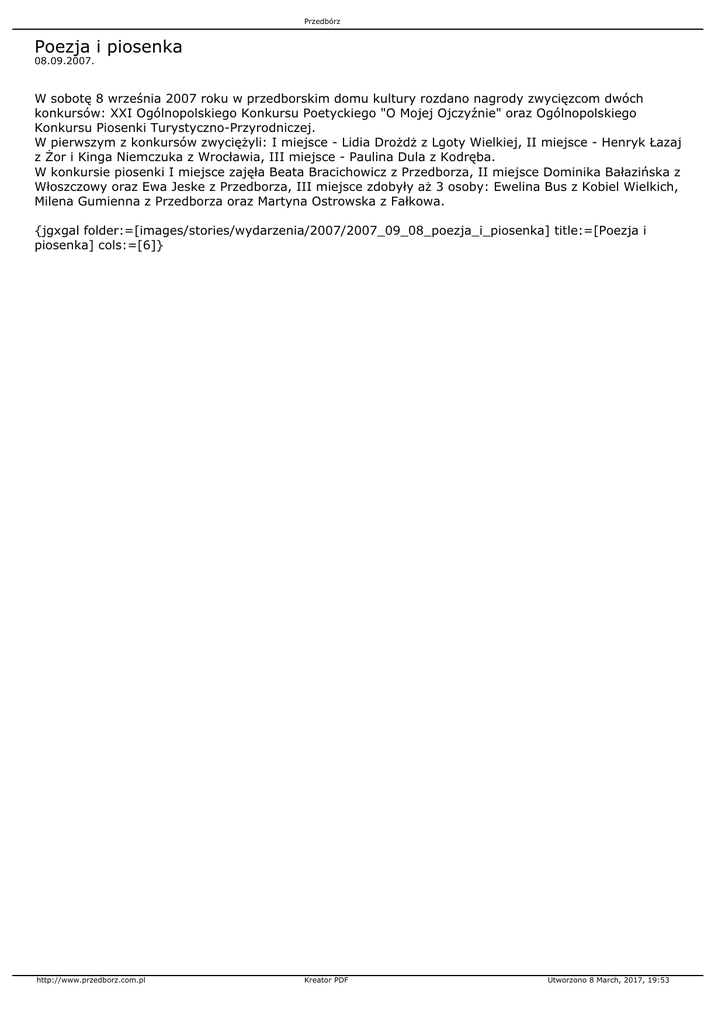 Przedbórz

Poezja i piosenka
08.09.2007.

W sobotę 8 września 2007 roku w przedborskim domu kultury rozdano nagrody zwycięzcom dwóch konkursów: XXI Ogólnopolskiego Konkursu Poetyckiego "O Mojej Ojczyźnie" oraz Ogólnopolskiego Konkursu Piosenki Turystyczno-Przyrodniczej.
W pierwszym z konkursów zwyciężyli: I miejsce - Lidia Drożdż z Lgoty Wielkiej, II miejsce - Henryk Łazaj z Żor i Kinga Niemczuka z Wrocławia, III miejsce - Paulina Dula z Kodręba.
W konkursie piosenki I miejsce zajęła Beata Bracichowicz z Przedborza, II miejsce Dominika Bałazińska z Włoszczowy oraz Ewa Jeske z Przedborza, III miejsce zdobyły aż 3 osoby: Ewelina Bus z Kobiel Wielkich, Milena Gumienna z Przedborza oraz Martyna Ostrowska z Fałkowa.

{jgxgal folder:=[images/stories/wydarzenia/2007/2007_09_08_poezja_i_piosenka] title:=[Poezja i piosenka] cols:=[6]}

http://www.przedborz.com.pl    Kreator PDF    Utworzono 8 March, 2017, 19:53